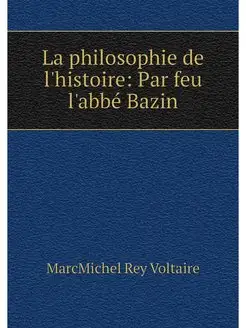 La philosophie de l'histoire: Par feu l'abbé Bazin

MarcMichel Rey Voltaire